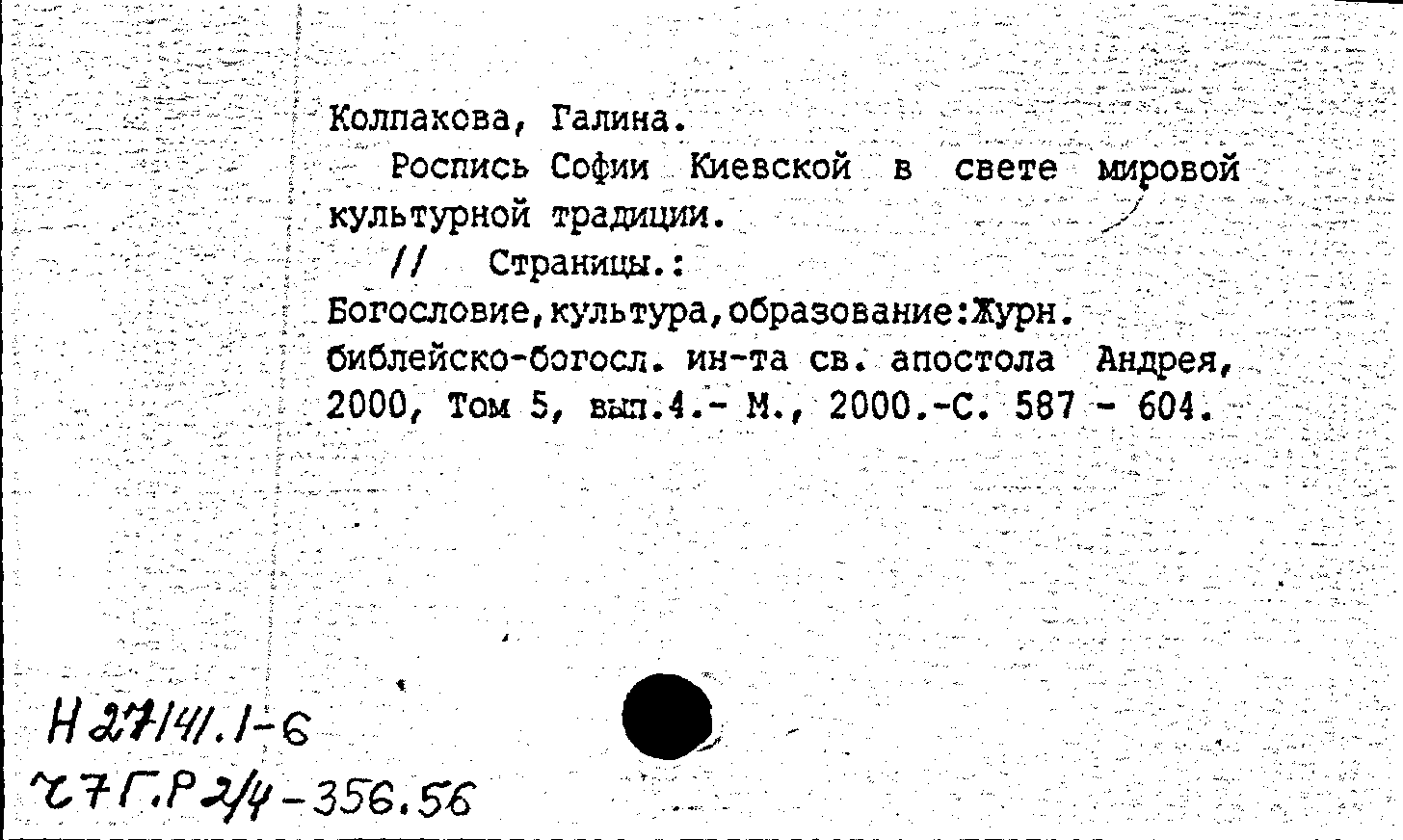 Колпакова, Галина.

Роспись Софии Киевской в свете мировой культурной традиции.

// Страницы.: Богословие,культура,образование:Журн. библейско-богосл. ин-та св. апостола Андрея, 2000, Том 5, вып.4.- М., 2000.-С. 587 - 604.

Н 27141.1-6
Ч7Г.Р2/4-356.56